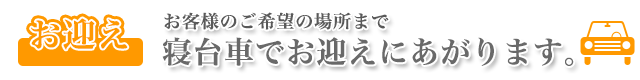 お迎え

お客様のご希望の場所まで
寝台車でお迎えにあがります。